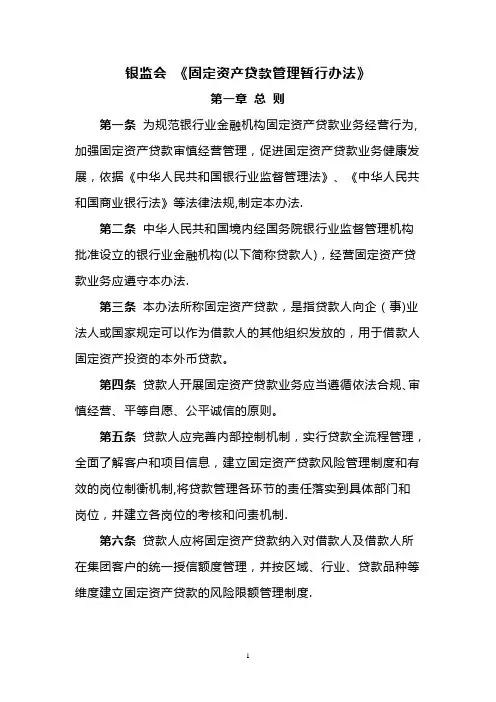 银监会 《固定资产贷款管理暂行办法》

第一章 总 则

第一条 为规范银行业金融机构固定资产贷款业务经营行为,加强固定资产贷款审慎经营管理，促进固定资产贷款业务健康发展，依据《中华人民共和国银行业监督管理法》、《中华人民共和国商业银行法》等法律法规,制定本办法.

第二条 中华人民共和国境内经国务院银行业监督管理机构批准设立的银行业金融机构(以下简称贷款人)，经营固定资产贷款业务应遵守本办法.

第三条 本办法所称固定资产贷款，是指贷款人向企（事)业法人或国家规定可以作为借款人的其他组织发放的，用于借款人固定资产投资的本外币贷款。

第四条 贷款人开展固定资产贷款业务应当遵循依法合规、审慎经营、平等自愿、公平诚信的原则。

第五条 贷款人应完善内部控制机制，实行贷款全流程管理，全面了解客户和项目信息，建立固定资产贷款风险管理制度和有效的岗位制衡机制,将贷款管理各环节的责任落实到具体部门和岗位，并建立各岗位的考核和问责机制.

第六条 贷款人应将固定资产贷款纳入对借款人及借款人所在集团客户的统一授信额度管理，并按区域、行业、贷款品种等维度建立固定资产贷款的风险限额管理制度.

1